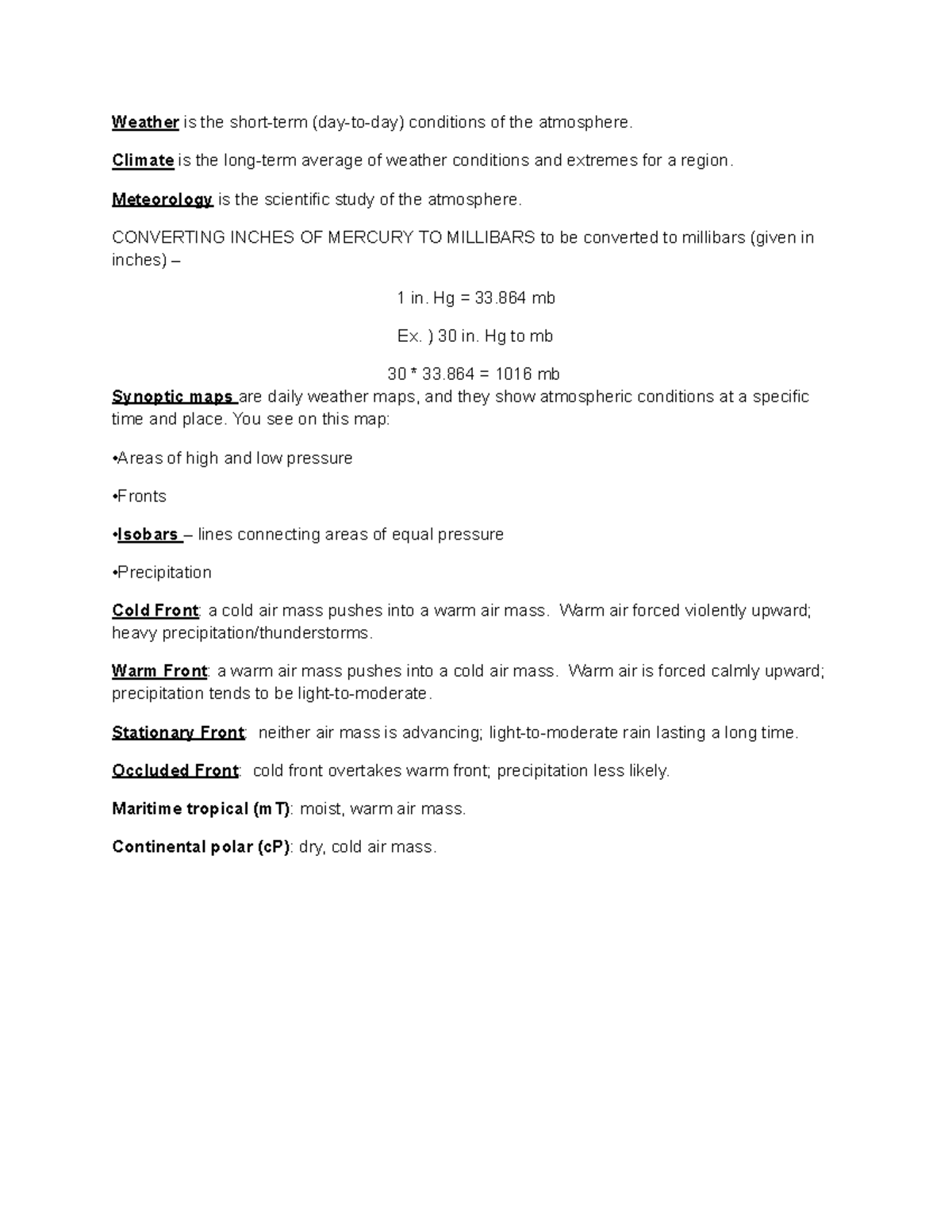 Weather is the short-term (day-to-day) conditions of the atmosphere.

Climate is the long-term average of weather conditions and extremes for a region.

Meteorology is the scientific study of the atmosphere.

CONVERTING INCHES OF MERCURY TO MILLIBARS to be converted to millibars (given in inches) –

1 in. Hg = 33.864 mb

Ex. ) 30 in. Hg to mb

30 * 33.864 = 1016 mb

Synoptic maps are daily weather maps, and they show atmospheric conditions at a specific time and place. You see on this map:

•Areas of high and low pressure

•Fronts

•Isobars – lines connecting areas of equal pressure

•Precipitation

Cold Front: a cold air mass pushes into a warm air mass. Warm air forced violently upward; heavy precipitation/thunderstorms.

Warm Front: a warm air mass pushes into a cold air mass. Warm air is forced calmly upward; precipitation tends to be light-to-moderate.

Stationary Front: neither air mass is advancing; light-to-moderate rain lasting a long time.

Occluded Front: cold front overtakes warm front; precipitation less likely.

Maritime tropical (mT): moist, warm air mass.

Continental polar (cP): dry, cold air mass.